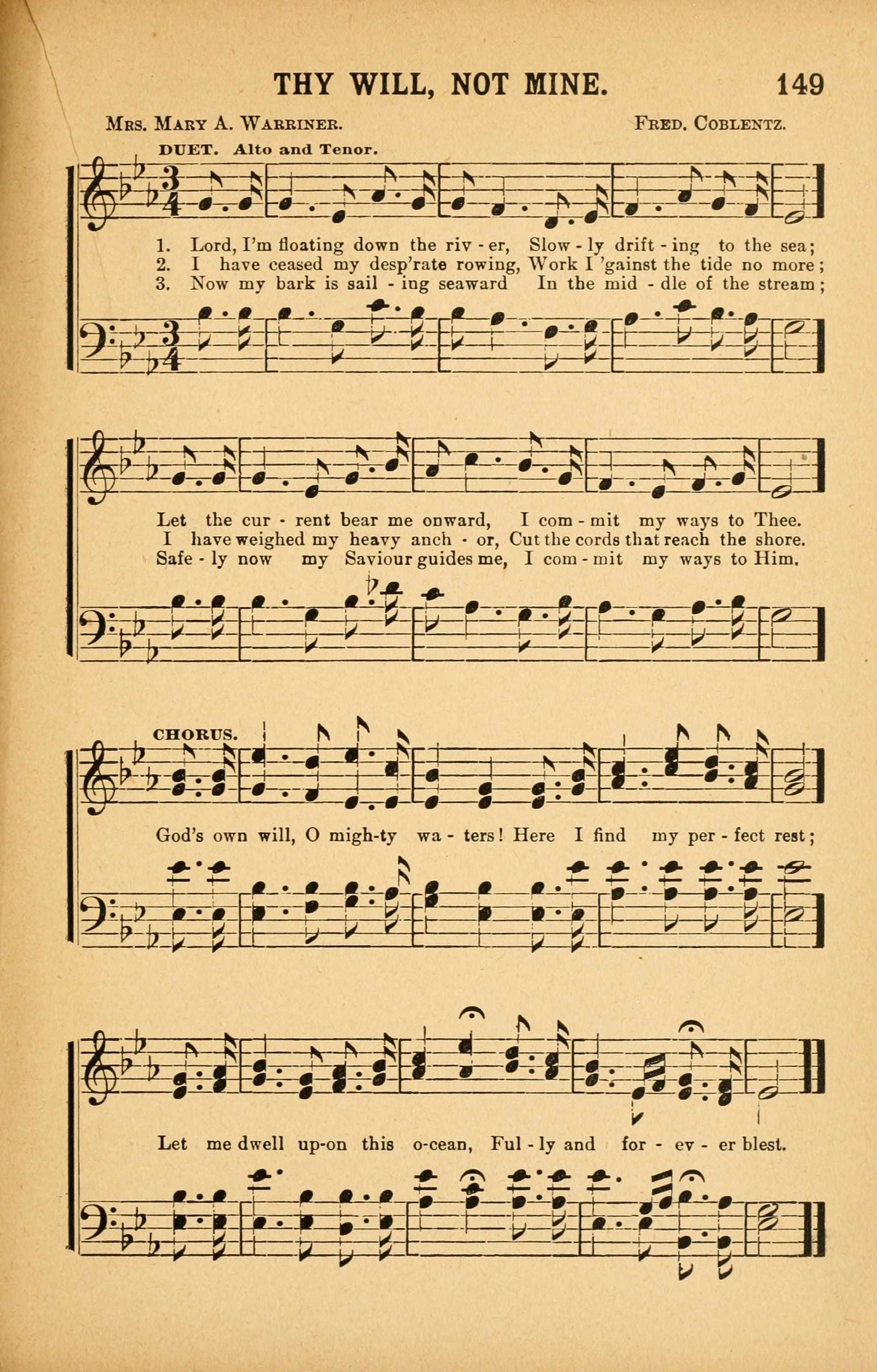 THY WILL, NOT MINE. 149

Mrs. Mary A. Warriner. Fred. Coblentz.

DUET. Alto and Tenor.

1. Lord, I'm floating down the riv - er, Slow - ly drift - ing to the sea;
2. I have ceased my desp'rate rowing, Work I 'gainst the tide no more;
3. Now my bark is sail - ing seaward In the mid - dle of the stream;

Let the cur - rent bear me onward, I com - mit my ways to Thee.
I have weighed my heavy anch - or, Cut the cords that reach the shore.
Safe - ly now my Saviour guides me, I com - mit my ways to Him.

CHORUS.

God's own will, O migh-ty wa - ters! Here I find my per - fect rest;

Let me dwell up-on this o-cean, Ful - ly and for - ev - er blest.